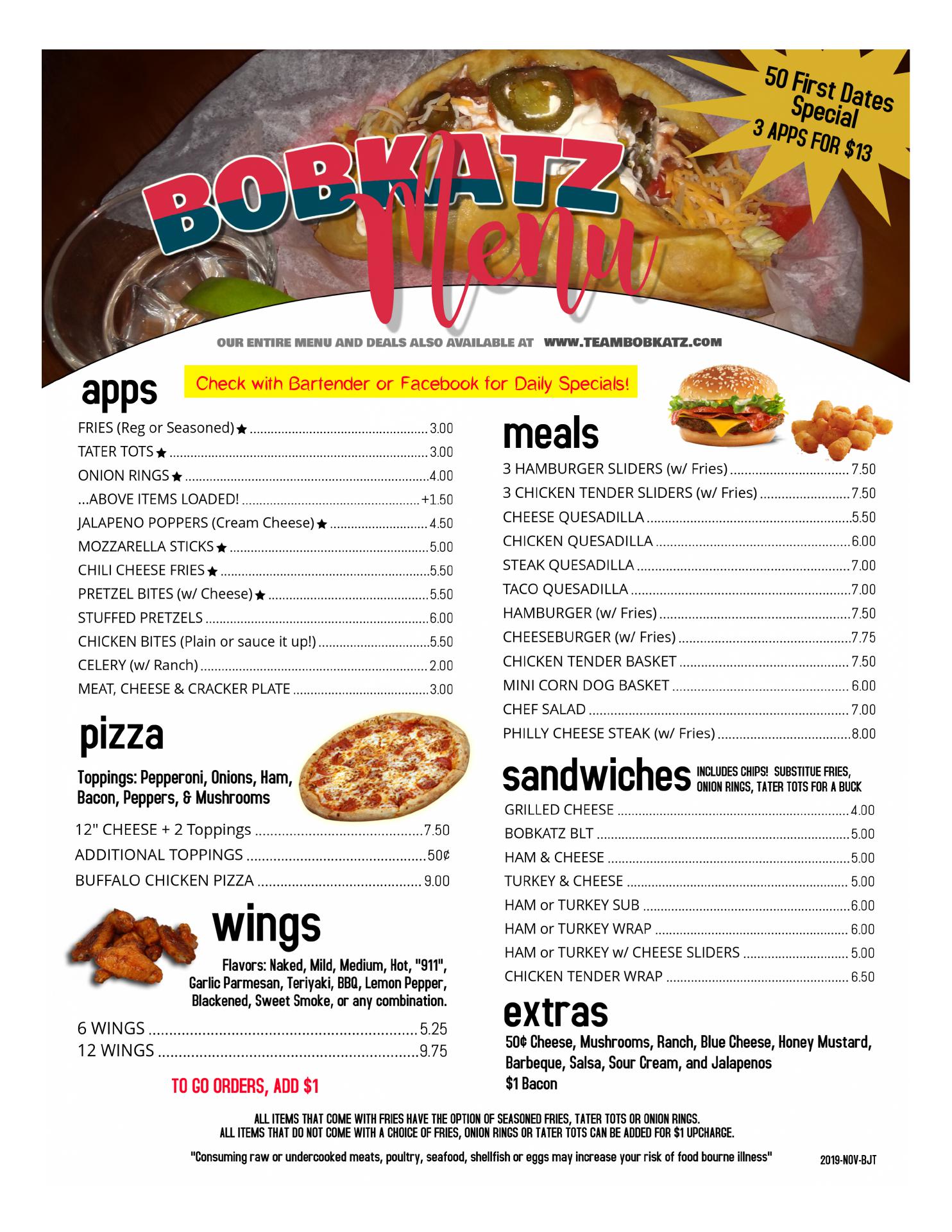 50 First Dates Special
3 APPS FOR $13

BOBKATZ Menu

OUR ENTIRE MENU AND DEALS ALSO AVAILABLE AT WWW.TEAMBOBKATZ.COM

apps

Check with Bartender or Facebook for Daily Specials!

FRIES (Reg or Seasoned) ★ ........ 3.00
TATER TOTS ★ ........ 3.00
ONION RINGS ★ ........ 4.00
...ABOVE ITEMS LOADED! ........ +1.50
JALAPENO POPPERS (Cream Cheese) ★ ........ 4.50
MOZZARELLA STICKS ★ ........ 5.00
CHILI CHEESE FRIES ★ ........ 5.50
PRETZEL BITES (w/ Cheese) ★ ........ 5.50
STUFFED PRETZELS ........ 6.00
CHICKEN BITES (Plain or sauce it up!) ........ 5.50
CELERY (w/ Ranch) ........ 2.00
MEAT, CHEESE & CRACKER PLATE ........ 3.00

pizza

Toppings: Pepperoni, Onions, Ham, Bacon, Peppers, & Mushrooms

12" CHEESE + 2 Toppings ........ 7.50
ADDITIONAL TOPPINGS ........ 50¢
BUFFALO CHICKEN PIZZA ........ 9.00

wings

Flavors: Naked, Mild, Medium, Hot, "911", Garlic Parmesan, Teriyaki, BBQ, Lemon Pepper, Blackened, Sweet Smoke, or any combination.

6 WINGS ........ 5.25
12 WINGS ........ 9.75

TO GO ORDERS, ADD $1

meals

3 HAMBURGER SLIDERS (w/ Fries) ........ 7.50
3 CHICKEN TENDER SLIDERS (w/ Fries) ........ 7.50
CHEESE QUESADILLA ........ 5.50
CHICKEN QUESADILLA ........ 6.00
STEAK QUESADILLA ........ 7.00
TACO QUESADILLA ........ 7.00
HAMBURGER (w/ Fries) ........ 7.50
CHEESEBURGER (w/ Fries) ........ 7.75
CHICKEN TENDER BASKET ........ 7.50
MINI CORN DOG BASKET ........ 6.00
CHEF SALAD ........ 7.00
PHILLY CHEESE STEAK (w/ Fries) ........ 8.00

sandwiches INCLUDES CHIPS! SUBSTITUE FRIES, ONION RINGS, TATER TOTS FOR A BUCK

GRILLED CHEESE ........ 4.00
BOBKATZ BLT ........ 5.00
HAM & CHEESE ........ 5.00
TURKEY & CHEESE ........ 5.00
HAM or TURKEY SUB ........ 6.00
HAM or TURKEY WRAP ........ 6.00
HAM or TURKEY w/ CHEESE SLIDERS ........ 5.00
CHICKEN TENDER WRAP ........ 6.50

extras

50¢ Cheese, Mushrooms, Ranch, Blue Cheese, Honey Mustard, Barbeque, Salsa, Sour Cream, and Jalapenos
$1 Bacon

ALL ITEMS THAT COME WITH FRIES HAVE THE OPTION OF SEASONED FRIES, TATER TOTS OR ONION RINGS.
ALL ITEMS THAT DO NOT COME WITH A CHOICE OF FRIES, ONION RINGS OR TATER TOTS CAN BE ADDED FOR $1 UPCHARGE.

"Consuming raw or undercooked meats, poultry, seafood, shellfish or eggs may increase your risk of food bourne illness"

2019-NOV-BJT